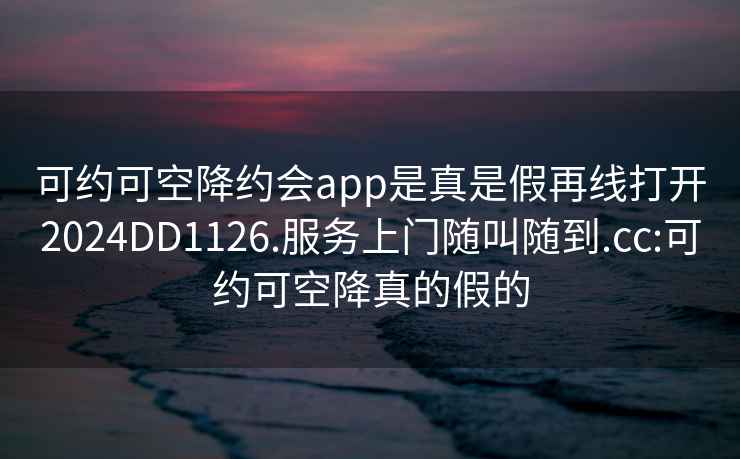 可约可空降约会app是真是假再线打开2024DD1126.服务上门随叫随到.cc:可约可空降真的假的